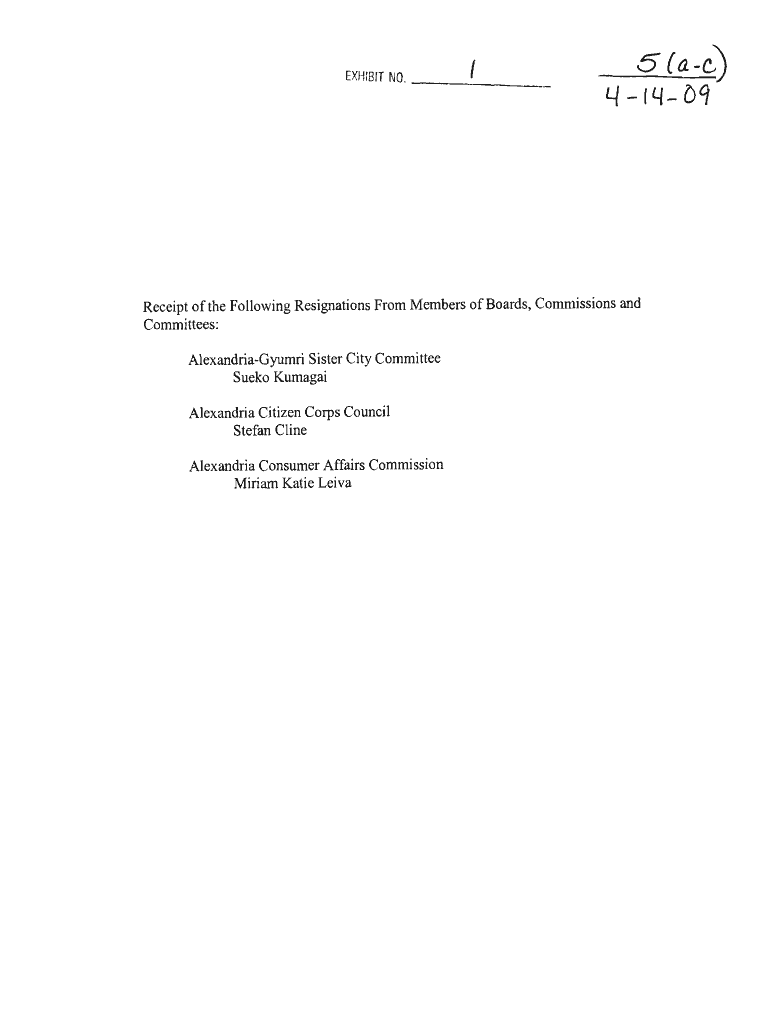 EXHIBIT NO. 1

5 (a-c)
4-14-09

Receipt of the Following Resignations From Members of Boards, Commissions and Committees:

Alexandria-Gyumri Sister City Committee
Sueko Kumagai

Alexandria Citizen Corps Council
Stefan Cline

Alexandria Consumer Affairs Commission
Miriam Katie Leiva